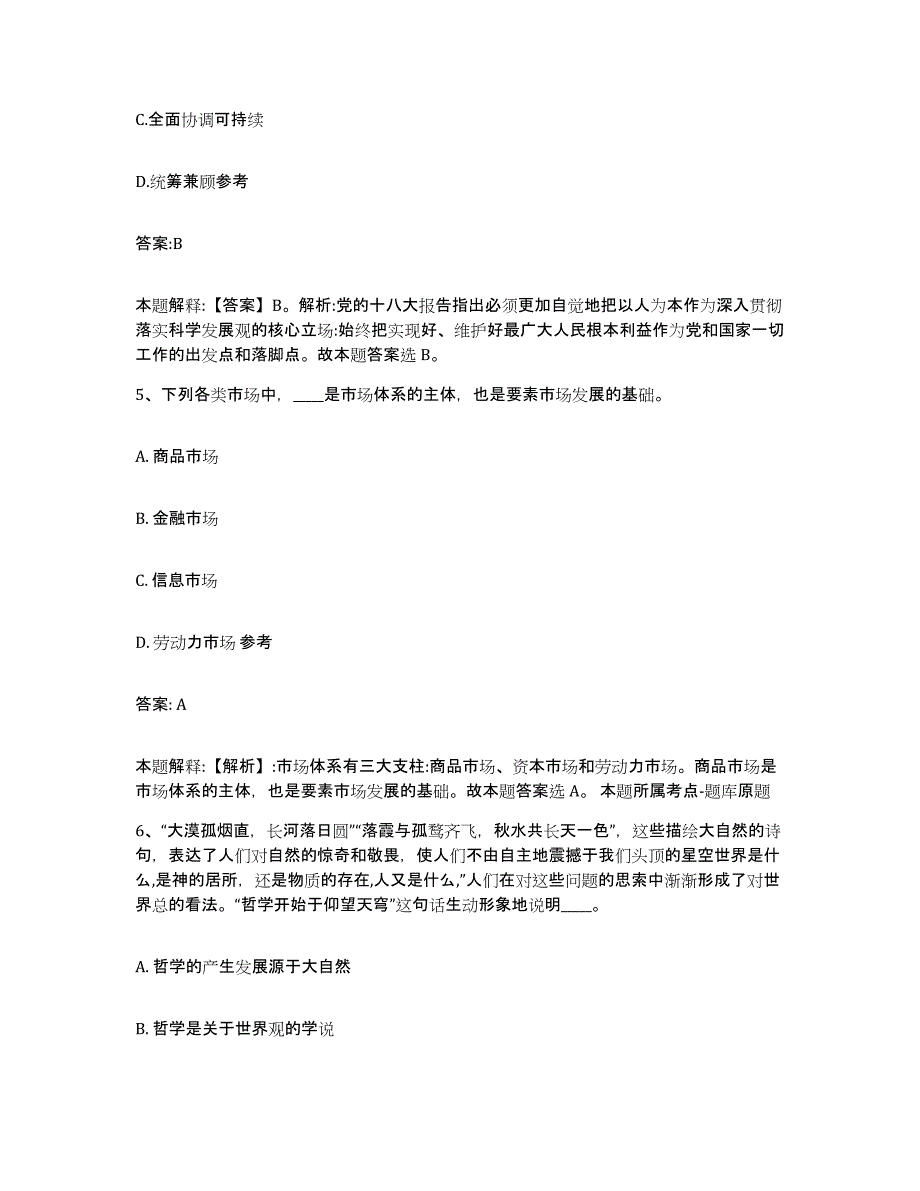 C.全面协调可持续

D.统筹兼顾参考

答案:B

本题解释:【答案】B。解析:党的十八大报告指出必须更加自觉地把以人为本作为深入贯彻落实科学发展观的核心立场:始终把实现好、维护好最广大人民根本利益作为党和国家一切工作的出发点和落脚点。故本题答案选 B。

5、下列各类市场中，____是市场体系的主体，也是要素市场发展的基础。

A. 商品市场

B. 金融市场

C. 信息市场

D. 劳动力市场 参考

答案: A

本题解释:【解析】:市场体系有三大支柱:商品市场、资本市场和劳动力市场。商品市场是市场体系的主体，也是要素市场发展的基础。故本题答案选 A。 本题所属考点-题库原题

6、“大漠孤烟直，长河落日圆”“落霞与孤鹜齐飞，秋水共长天一色”，这些描绘大自然的诗句，表达了人们对自然的惊奇和敬畏，使人们不由自主地震撼于我们头顶的星空世界是什么,是神的居所，还是物质的存在,人又是什么,”人们在对这些问题的思索中渐渐形成了对世界总的看法。“哲学开始于仰望天穹”这句话生动形象地说明____。

A. 哲学的产生发展源于大自然

B. 哲学是关于世界观的学说